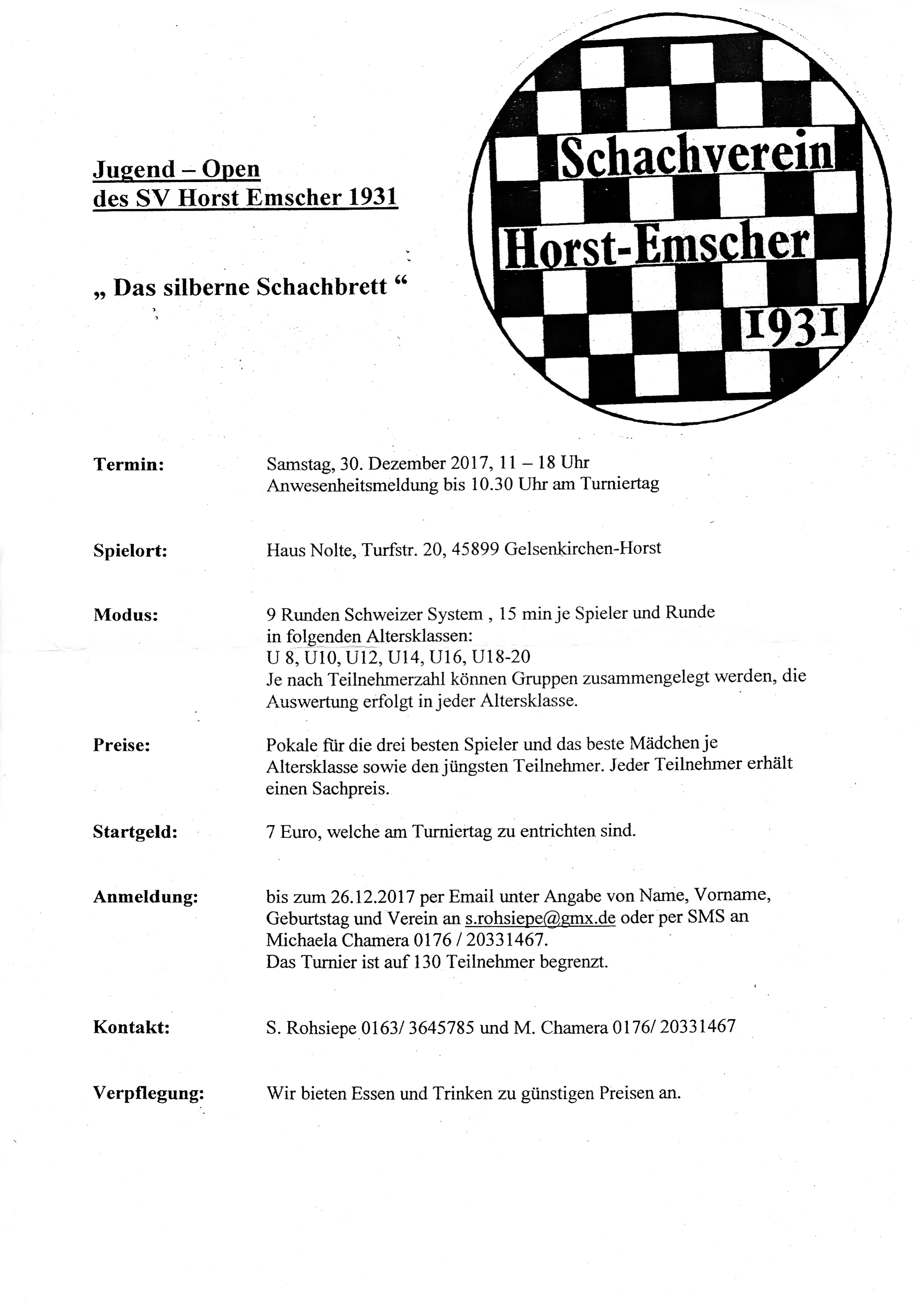 Jugend – Open
des SV Horst Emscher 1931

„ Das silberne Schachbrett “

Schachverein
Horst-Emscher
1931

Termin: Samstag, 30. Dezember 2017, 11 – 18 Uhr
Anwesenheitsmeldung bis 10.30 Uhr am Turniertag

Spielort: Haus Nolte, Turfstr. 20, 45899 Gelsenkirchen-Horst

Modus: 9 Runden Schweizer System , 15 min je Spieler und Runde in folgenden Altersklassen:
U 8, U10, U12, U14, U16, U18-20
Je nach Teilnehmerzahl können Gruppen zusammengelegt werden, die Auswertung erfolgt in jeder Altersklasse.

Preise: Pokale für die drei besten Spieler und das beste Mädchen je Altersklasse sowie den jüngsten Teilnehmer. Jeder Teilnehmer erhält einen Sachpreis.

Startgeld: 7 Euro, welche am Turniertag zu entrichten sind.

Anmeldung: bis zum 26.12.2017 per Email unter Angabe von Name, Vorname, Geburtstag und Verein an s.rohsiepe@gmx.de oder per SMS an Michaela Chamera 0176 / 20331467.
Das Turnier ist auf 130 Teilnehmer begrenzt.

Kontakt: S. Rohsiepe 0163/ 3645785 und M. Chamera 0176/ 20331467

Verpflegung: Wir bieten Essen und Trinken zu günstigen Preisen an.